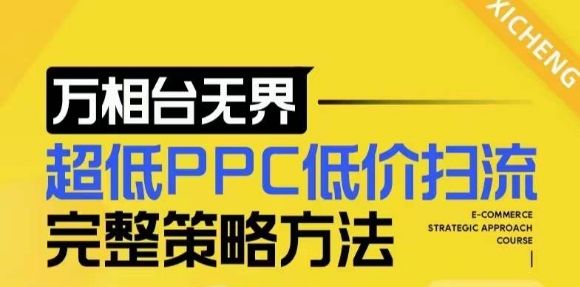 XICHENG

万相台无界

超低PPC低价扫流

完整策略方法

E-COMMERCE
STRATEGIC APPROACH
COURSE